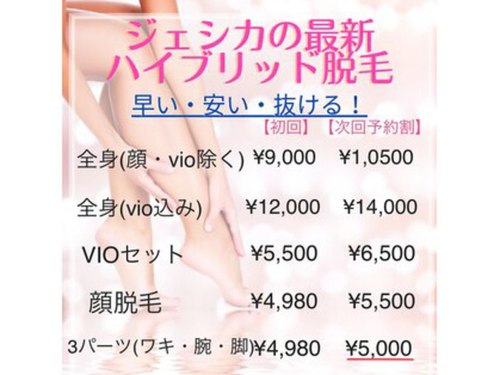 ジェシカの最新
ハイブリッド脱毛

早い・安い・抜ける！

|  | 【初回】 | 【次回予約割】 |
|---|---|---|
| 全身(顔・vio除く) | ¥9,000 | ¥1,0500 |
| 全身(vio込み) | ¥12,000 | ¥14,000 |
| VIOセット | ¥5,500 | ¥6,500 |
| 顔脱毛 | ¥4,980 | ¥5,500 |
| 3パーツ(ワキ・腕・脚) | ¥4,980 | ¥5,000 |